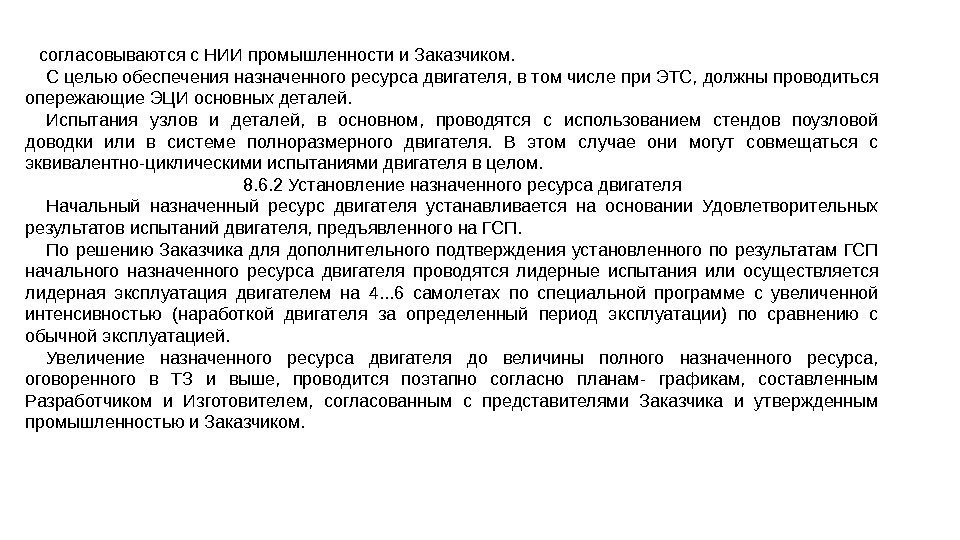 согласовываются с НИИ промышленности и Заказчиком.

С целью обеспечения назначенного ресурса двигателя, в том числе при ЭТС, должны проводиться опережающие ЭЦИ основных деталей.

Испытания узлов и деталей, в основном, проводятся с использованием стендов поузловой доводки или в системе полноразмерного двигателя. В этом случае они могут совмещаться с эквивалентно-циклическими испытаниями двигателя в целом.

8.6.2 Установление назначенного ресурса двигателя

Начальный назначенный ресурс двигателя устанавливается на основании Удовлетворительных результатов испытаний двигателя, предъявленного на ГСП.

По решению Заказчика для дополнительного подтверждения установленного по результатам ГСП начального назначенного ресурса двигателя проводятся лидерные испытания или осуществляется лидерная эксплуатация двигателем на 4...6 самолетах по специальной программе с увеличенной интенсивностью (наработкой двигателя за определенный период эксплуатации) по сравнению с обычной эксплуатацией.

Увеличение назначенного ресурса двигателя до величины полного назначенного ресурса, оговоренного в ТЗ и выше, проводится поэтапно согласно планам- графикам, составленным Разработчиком и Изготовителем, согласованным с представителями Заказчика и утвержденным промышленностью и Заказчиком.